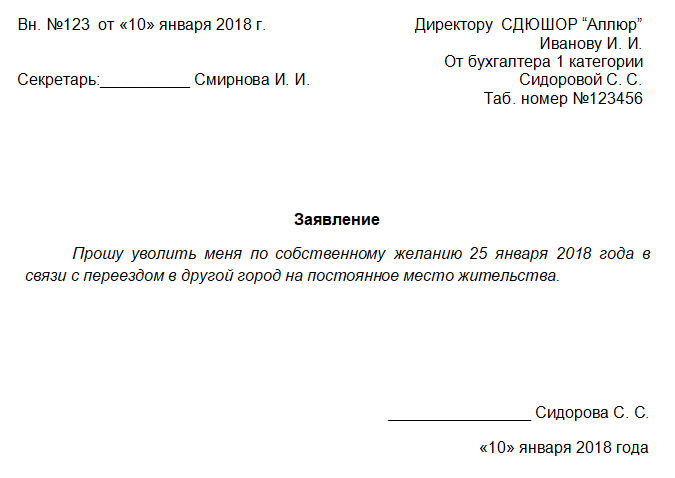 Вн. №123 от «10» января 2018 г.

Секретарь:__________ Смирнова И. И.

Директору СДЮШОР “Аллюр”
Иванову И. И.
От бухгалтера 1 категории
Сидоровой С. С.
Таб. номер №123456

Заявление

Прошу уволить меня по собственному желанию 25 января 2018 года в связи с переездом в другой город на постоянное место жительства.

________________ Сидорова С. С.

«10» января 2018 года